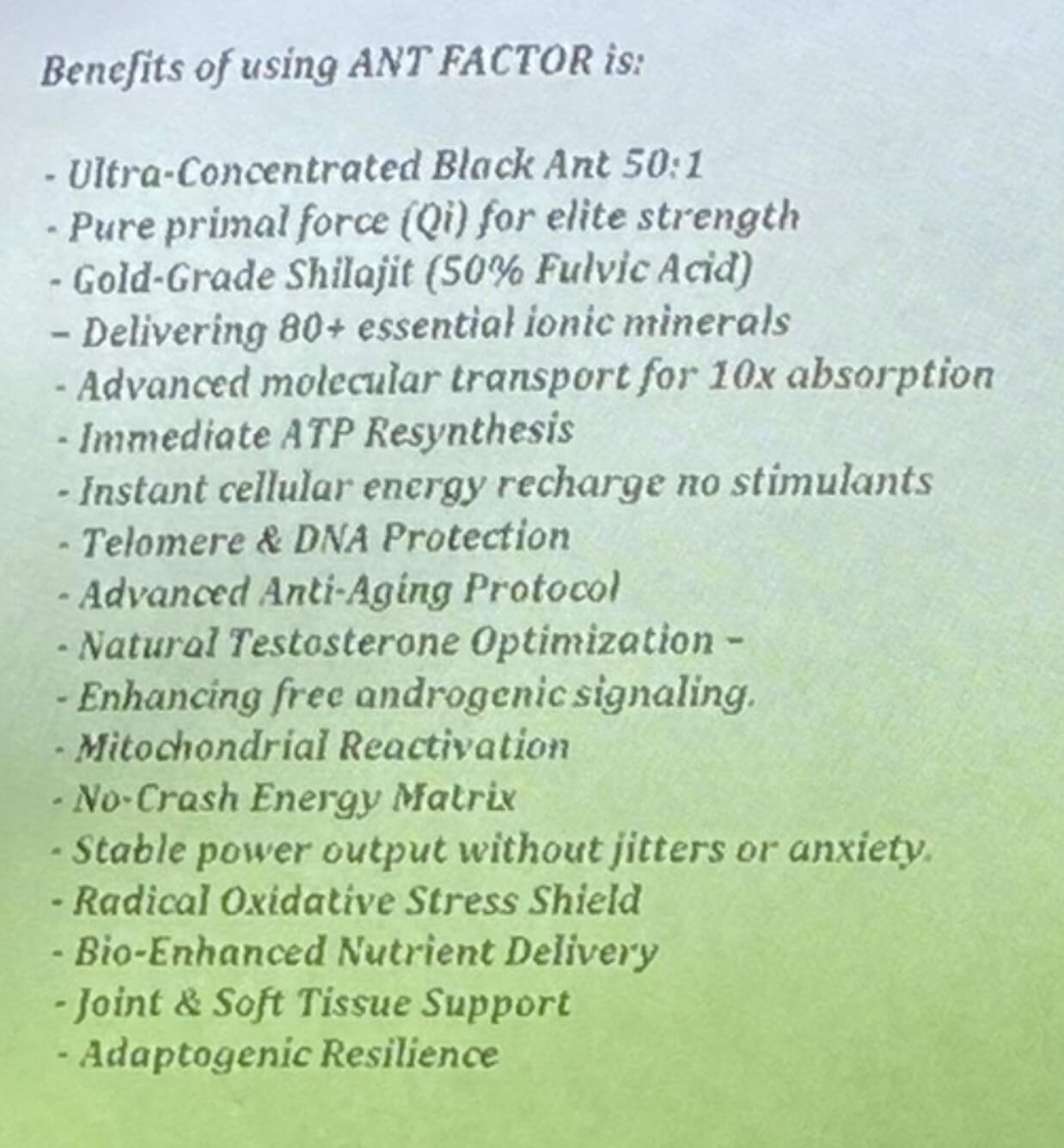 Benefits of using ANT FACTOR is:

- Ultra-Concentrated Black Ant 50:1
- Pure primal force (Qi) for elite strength
- Gold-Grade Shilajit (50% Fulvic Acid)
– Delivering 80+ essential ionic minerals
- Advanced molecular transport for 10x absorption
- Immediate ATP Resynthesis
- Instant cellular energy recharge no stimulants
- Telomere & DNA Protection
- Advanced Anti-Aging Protocol
- Natural Testosterone Optimization –
- Enhancing free androgenic signaling.
- Mitochondrial Reactivation
- No-Crash Energy Matrix
- Stable power output without jitters or anxiety.
- Radical Oxidative Stress Shield
- Bio-Enhanced Nutrient Delivery
- Joint & Soft Tissue Support
- Adaptogenic Resilience